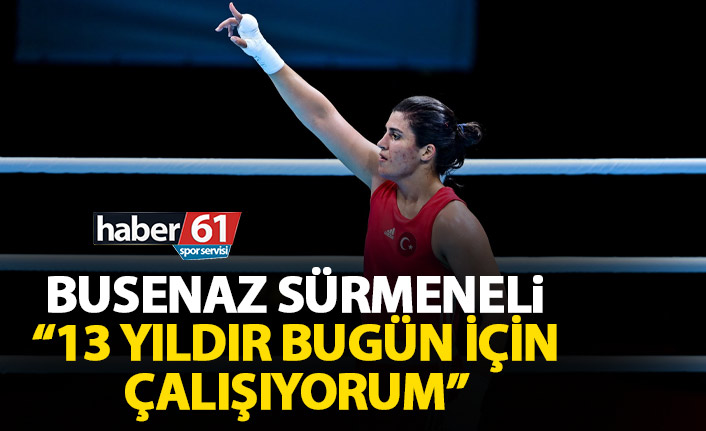 haber 61
spor servisi

BUSENAZ SÜRMENELİ
“13 YILDIR BUGÜN İÇİN ÇALIŞIYORUM”